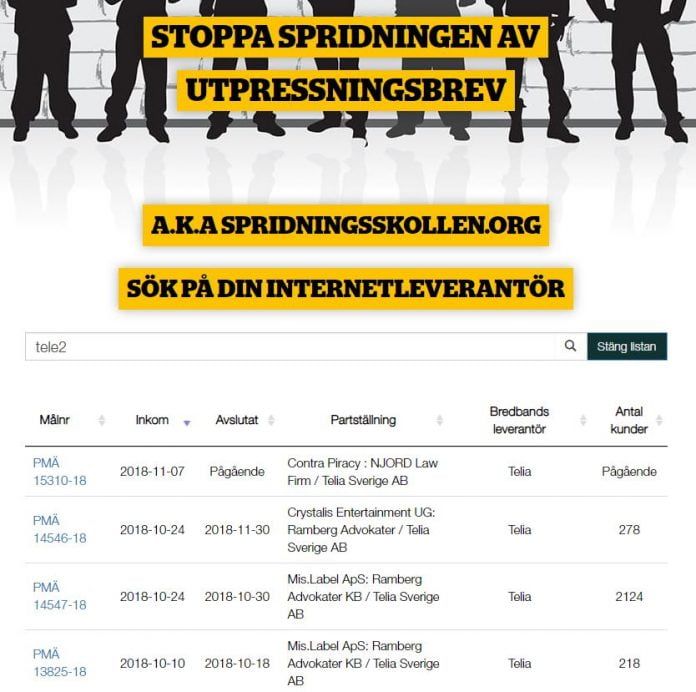 STOPPA SPRIDNINGEN AV UTPRESSNINGSBREV

A.K.A SPRIDNINGSSKOLLEN.ORG

SÖK PÅ DIN INTERNETLEVERANTÖR

tele2

Stäng listan

| Målnr | Inkom | Avslutat | Partställning | Bredbands leverantör | Antal kunder |
|---|---|---|---|---|---|
| PMÄ 15310-18 | 2018-11-07 | Pågående | Contra Piracy : NJORD Law Firm / Telia Sverige AB | Telia | Pågående |
| PMÄ 14546-18 | 2018-10-24 | 2018-11-30 | Crystalis Entertainment UG: Ramberg Advokater / Telia Sverige AB | Telia | 278 |
| PMÄ 14547-18 | 2018-10-24 | 2018-10-30 | Mis.Label ApS: Ramberg Advokater KB / Telia Sverige AB | Telia | 2124 |
| PMÄ 13825-18 | 2018-10-10 | 2018-10-18 | Mis.Label ApS: Ramberg Advokater KB / Telia Sverige AB | Telia | 218 |